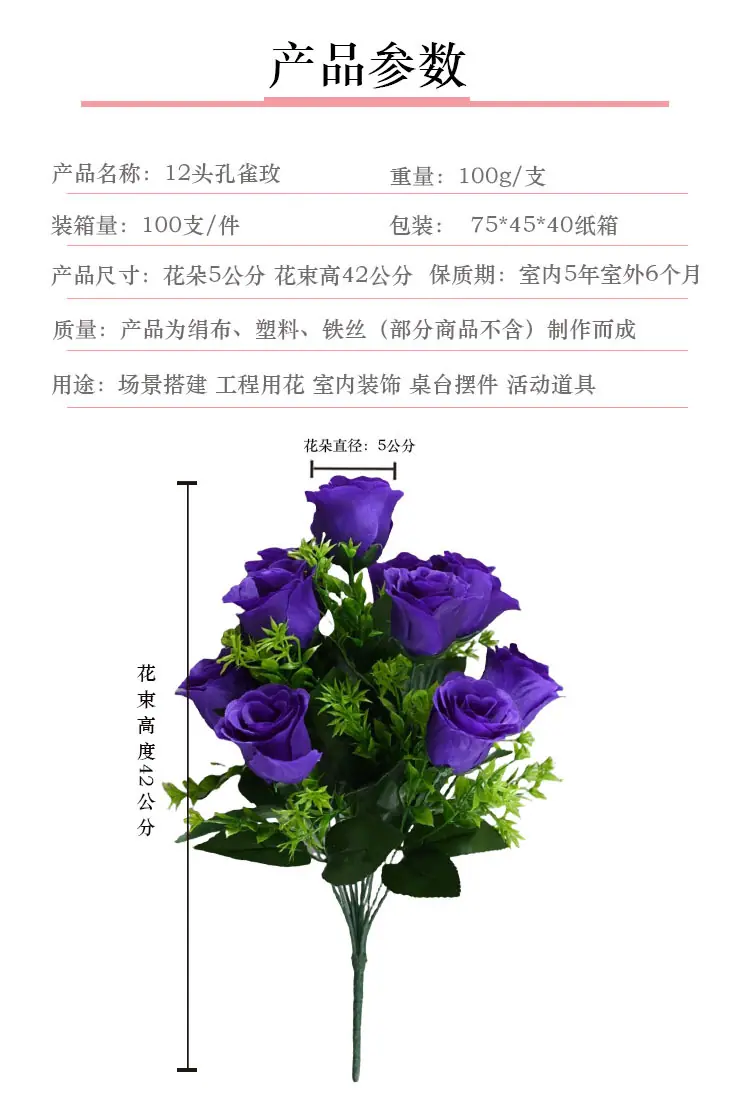 产品参数

产品名称：12头孔雀玫 重量：100g/支

装箱量：100支/件 包装：75*45*40纸箱

产品尺寸：花朵5公分 花束高42公分 保质期：室内5年室外6个月

质量：产品为绢布、塑料、铁丝（部分商品不含）制作而成

用途：场景搭建 工程用花 室内装饰 桌台摆件 活动道具

花朵直径：5公分

花束高度42公分